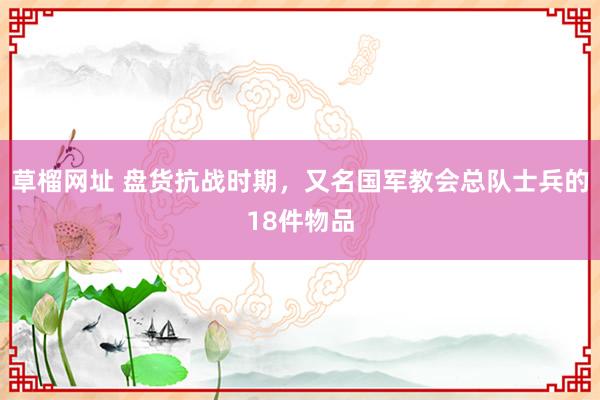 草榴网址 盘货抗战时期，又名国军教会总队士兵的18件物品